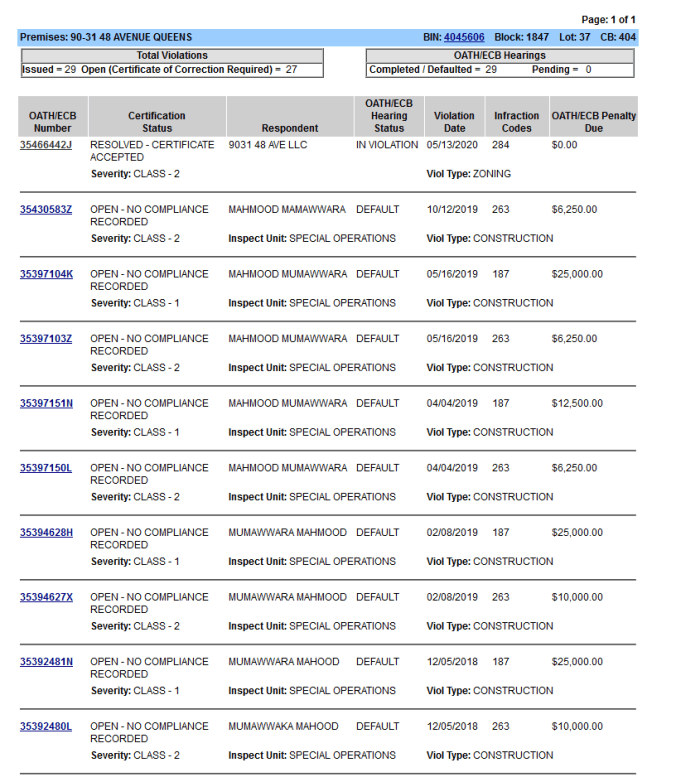 Page: 1 of 1

Premises: 90-31 48 AVENUE QUEENS BIN: 4045606 Block: 1847 Lot: 37 CB: 404

| Total Violations |
|---|
| Issued = 29 Open (Certificate of Correction Required) = 27 |

| OATH/ECB Hearings |
|---|
| Completed / Defaulted = 29 Pending = 0 |

| OATH/ECB Number | Certification Status | Respondent | OATH/ECB Hearing Status | Violation Date | Infraction Codes | OATH/ECB Penalty Due |
|---|---|---|---|---|---|---|
| 35466442J | RESOLVED - CERTIFICATE ACCEPTED | 9031 48 AVE LLC | IN VIOLATION | 05/13/2020 | 284 | $0.00 |
| | Severity: CLASS - 2 | | | Viol Type: ZONING | | |
| 35430583Z | OPEN - NO COMPLIANCE RECORDED | MAHMOOD MAMAWWARA | DEFAULT | 10/12/2019 | 263 | $6,250.00 |
| | Severity: CLASS - 2 | Inspect Unit: SPECIAL OPERATIONS | | Viol Type: CONSTRUCTION | | |
| 35397104K | OPEN - NO COMPLIANCE RECORDED | MAHMOOD MUMAWWARA | DEFAULT | 05/16/2019 | 187 | $25,000.00 |
| | Severity: CLASS - 1 | Inspect Unit: SPECIAL OPERATIONS | | Viol Type: CONSTRUCTION | | |
| 35397103Z | OPEN - NO COMPLIANCE RECORDED | MAHMOOD MUMAWWARA | DEFAULT | 05/16/2019 | 263 | $6,250.00 |
| | Severity: CLASS - 2 | Inspect Unit: SPECIAL OPERATIONS | | Viol Type: CONSTRUCTION | | |
| 35397151N | OPEN - NO COMPLIANCE RECORDED | MAHMOOD MUMAWWARA | DEFAULT | 04/04/2019 | 187 | $12,500.00 |
| | Severity: CLASS - 1 | Inspect Unit: SPECIAL OPERATIONS | | Viol Type: CONSTRUCTION | | |
| 35397150L | OPEN - NO COMPLIANCE RECORDED | MAHMOOD MUMAWWARA | DEFAULT | 04/04/2019 | 263 | $6,250.00 |
| | Severity: CLASS - 2 | Inspect Unit: SPECIAL OPERATIONS | | Viol Type: CONSTRUCTION | | |
| 35394628H | OPEN - NO COMPLIANCE RECORDED | MUMAWWARA MAHMOOD | DEFAULT | 02/08/2019 | 187 | $25,000.00 |
| | Severity: CLASS - 1 | Inspect Unit: SPECIAL OPERATIONS | | Viol Type: CONSTRUCTION | | |
| 35394627X | OPEN - NO COMPLIANCE RECORDED | MUMAWWARA MAHMOOD | DEFAULT | 02/08/2019 | 263 | $10,000.00 |
| | Severity: CLASS - 2 | Inspect Unit: SPECIAL OPERATIONS | | Viol Type: CONSTRUCTION | | |
| 35392481N | OPEN - NO COMPLIANCE RECORDED | MUMAWWARA MAHOOD | DEFAULT | 12/05/2018 | 187 | $25,000.00 |
| | Severity: CLASS - 1 | Inspect Unit: SPECIAL OPERATIONS | | Viol Type: CONSTRUCTION | | |
| 35392480L | OPEN - NO COMPLIANCE RECORDED | MUMAWWAKA MAHOOD | DEFAULT | 12/05/2018 | 263 | $10,000.00 |
| | Severity: CLASS - 2 | Inspect Unit: SPECIAL OPERATIONS | | Viol Type: CONSTRUCTION | | |